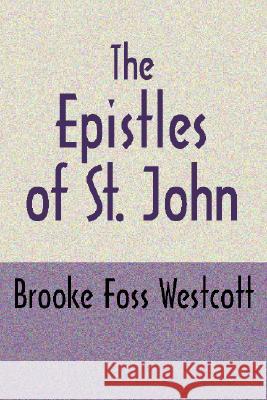 The Epistles of St. John

Brooke Foss Westcott

Kraina Książek